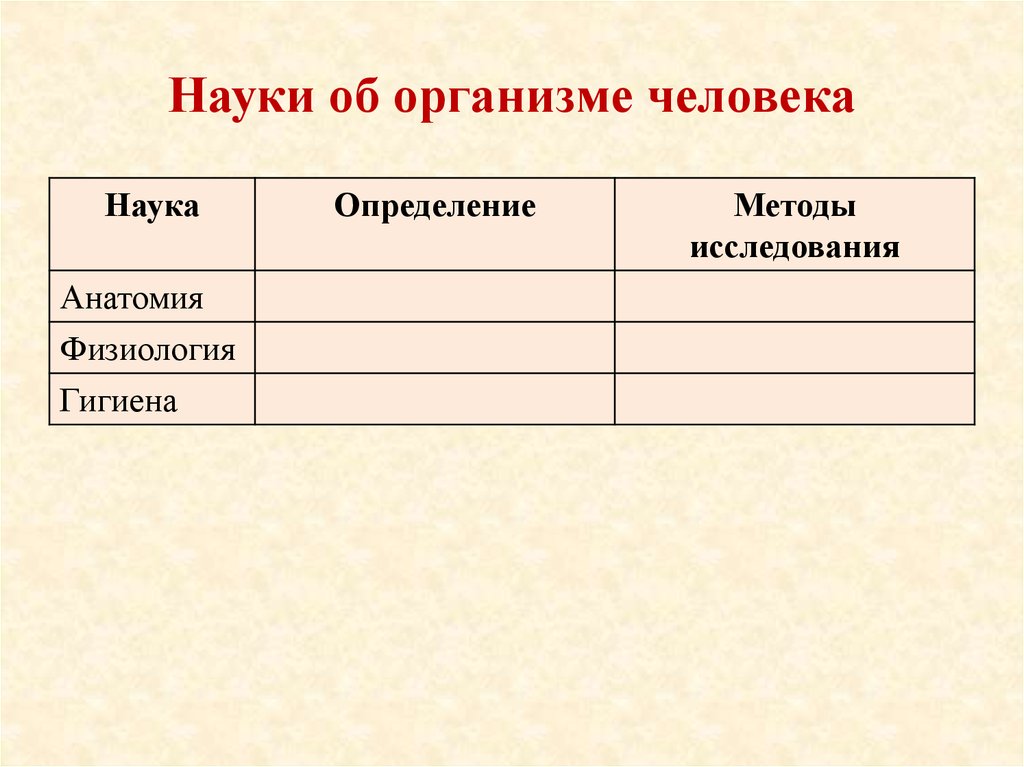 Науки об организме человека

| Наука | Определение | Методы исследования |
|---|---|---|
| Анатомия | | |
| Физиология | | |
| Гигиена | | |